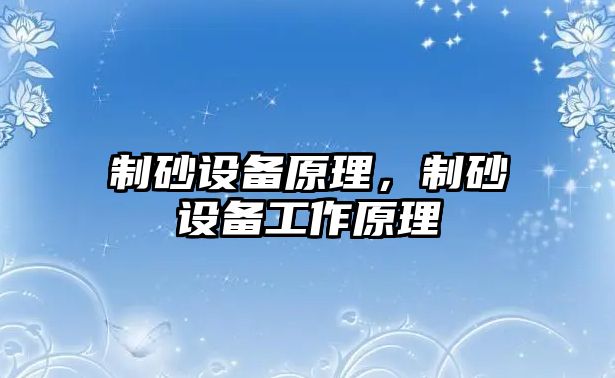 制砂设备原理，制砂设备工作原理